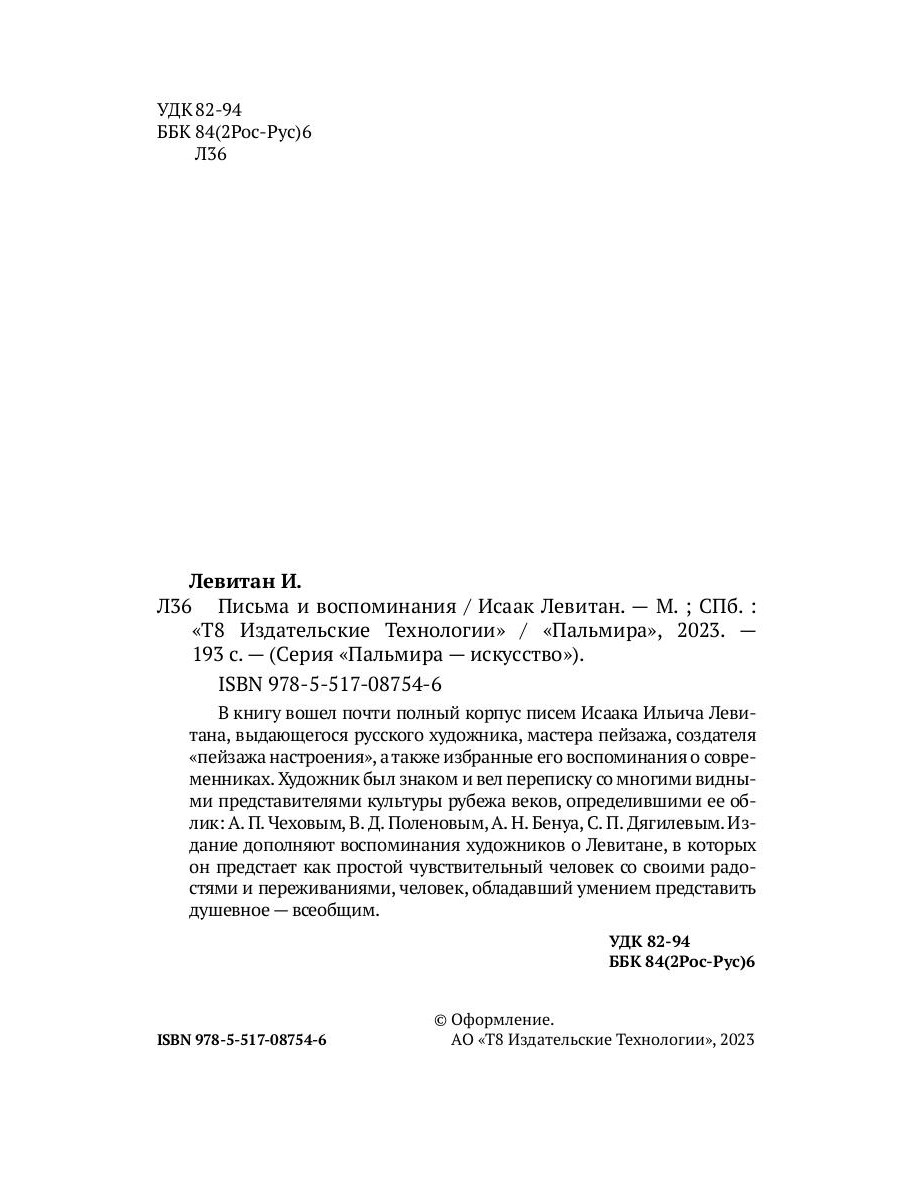 УДК 82-94
ББК 84(2Рос-Рус)6
Л36

Левитан И.
Л36 Письма и воспоминания / Исаак Левитан. — М. ; СПб. : «Т8 Издательские Технологии» / «Пальмира», 2023. — 193 с. — (Серия «Пальмира — искусство»).

ISBN 978-5-517-08754-6

В книгу вошел почти полный корпус писем Исаака Ильича Левитана, выдающегося русского художника, мастера пейзажа, создателя «пейзажа настроения», а также избранные его воспоминания о современниках. Художник был знаком и вел переписку со многими видными представителями культуры рубежа веков, определившими ее облик: А. П. Чеховым, В. Д. Поленовым, А. Н. Бенуа, С. П. Дягилевым. Издание дополняют воспоминания художников о Левитане, в которых он предстает как простой чувствительный человек со своими радостями и переживаниями, человек, обладавший умением представить душевное — всеобщим.

УДК 82-94
ББК 84(2Рос-Рус)6

ISBN 978-5-517-08754-6

© Оформление.
АО «Т8 Издательские Технологии», 2023